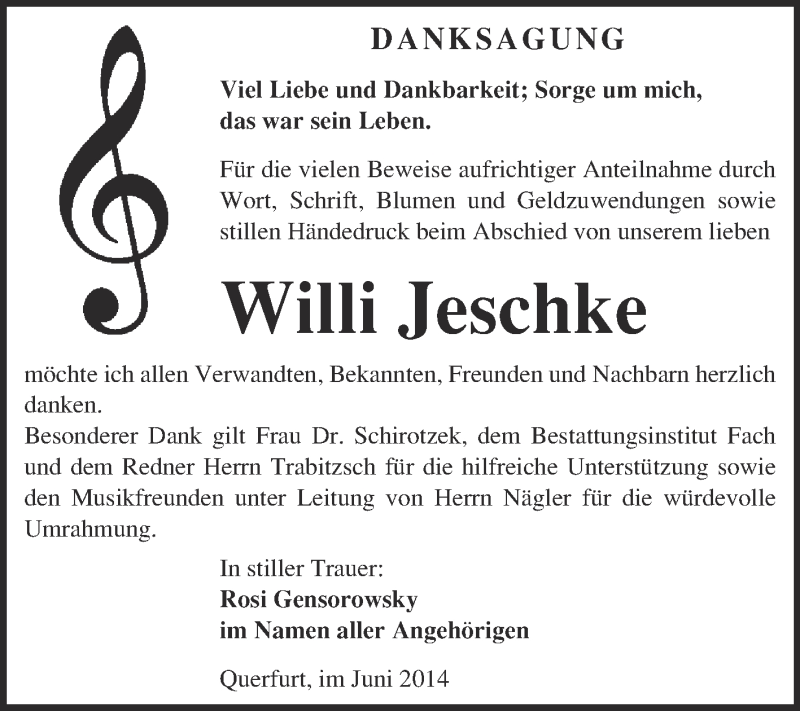 DANKSAGUNG

Viel Liebe und Dankbarkeit; Sorge um mich, das war sein Leben.

Für die vielen Beweise aufrichtiger Anteilnahme durch Wort, Schrift, Blumen und Geldzuwendungen sowie stillen Händedruck beim Abschied von unserem lieben

Willi Jeschke

möchte ich allen Verwandten, Bekannten, Freunden und Nachbarn herzlich danken.
Besonderer Dank gilt Frau Dr. Schirotzek, dem Bestattungsinstitut Fach und dem Redner Herrn Trabitzsch für die hilfreiche Unterstützung sowie den Musikfreunden unter Leitung von Herrn Nägler für die würdevolle Umrahmung.

In stiller Trauer:
Rosi Gensorowsky
im Namen aller Angehörigen

Querfurt, im Juni 2014